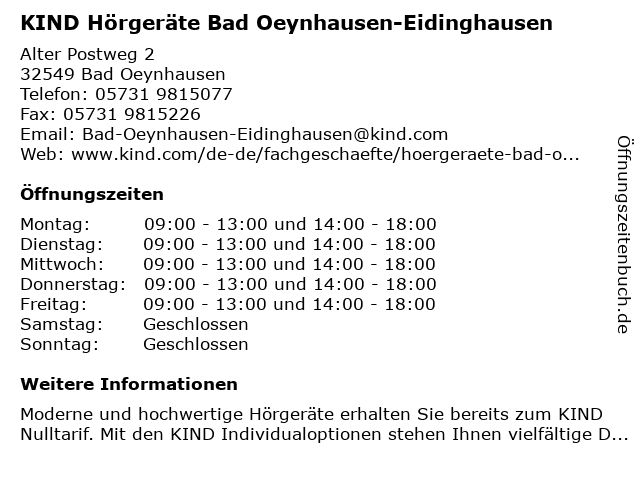 KIND Hörgeräte Bad Oeynhausen-Eidinghausen

Alter Postweg 2
32549 Bad Oeynhausen
Telefon: 05731 9815077
Fax: 05731 9815226
Email: Bad-Oeynhausen-Eidinghausen@kind.com
Web: www.kind.com/de-de/fachgeschaefte/hoergeraete-bad-o...

Öffnungszeiten

| | |
|---|---|
| Montag: | 09:00 - 13:00 und 14:00 - 18:00 |
| Dienstag: | 09:00 - 13:00 und 14:00 - 18:00 |
| Mittwoch: | 09:00 - 13:00 und 14:00 - 18:00 |
| Donnerstag: | 09:00 - 13:00 und 14:00 - 18:00 |
| Freitag: | 09:00 - 13:00 und 14:00 - 18:00 |
| Samstag: | Geschlossen |
| Sonntag: | Geschlossen |

Weitere Informationen

Moderne und hochwertige Hörgeräte erhalten Sie bereits zum KIND Nulltarif. Mit den KIND Individualoptionen stehen Ihnen vielfältige D...

Öffnungszeitenbuch.de